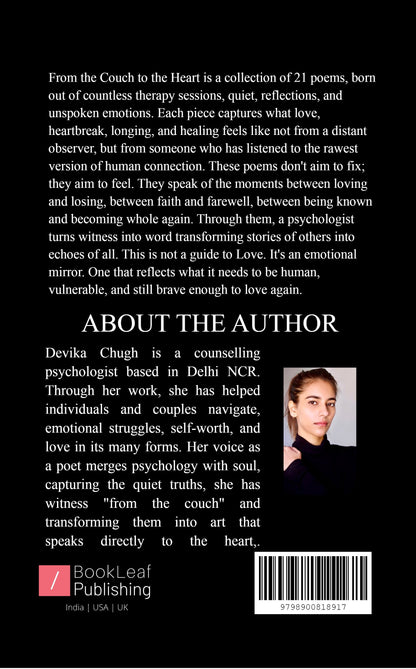 From the Couch to the Heart is a collection of 21 poems, born out of countless therapy sessions, quiet, reflections, and unspoken emotions. Each piece captures what love, heartbreak, longing, and healing feels like not from a distant observer, but from someone who has listened to the rawest version of human connection. These poems don't aim to fix; they aim to feel. They speak of the moments between loving and losing, between faith and farewell, between being known and becoming whole again. Through them, a psychologist turns witness into word transforming stories of others into echoes of all. This is not a guide to Love. It's an emotional mirror. One that reflects what it needs to be human, vulnerable, and still brave enough to love again.

ABOUT THE AUTHOR

Devika Chugh is a counselling psychologist based in Delhi NCR. Through her work, she has helped individuals and couples navigate, emotional struggles, self-worth, and love in its many forms. Her voice as a poet merges psychology with soul, capturing the quiet truths, she has witness "from the couch" and transforming them into art that speaks directly to the heart,.

/ BookLeaf Publishing

India | USA | UK

9798900818917